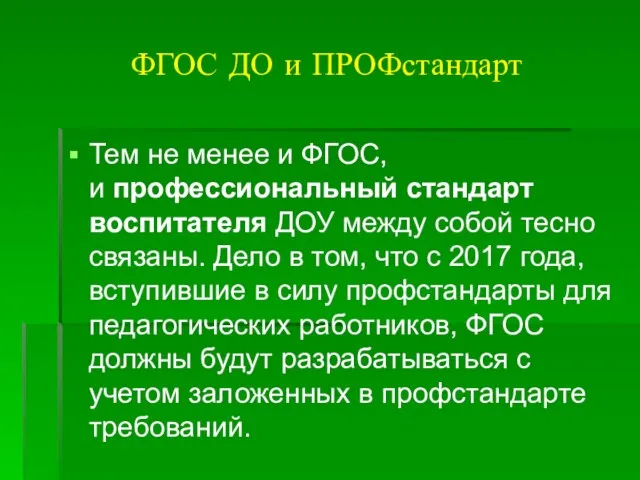 ФГОС ДО и ПРОФстандарт

Тем не менее и ФГОС, и профессиональный стандарт воспитателя ДОУ между собой тесно связаны. Дело в том, что с 2017 года, вступившие в силу профстандарты для педагогических работников, ФГОС должны будут разрабатываться с учетом заложенных в профстандарте требований.